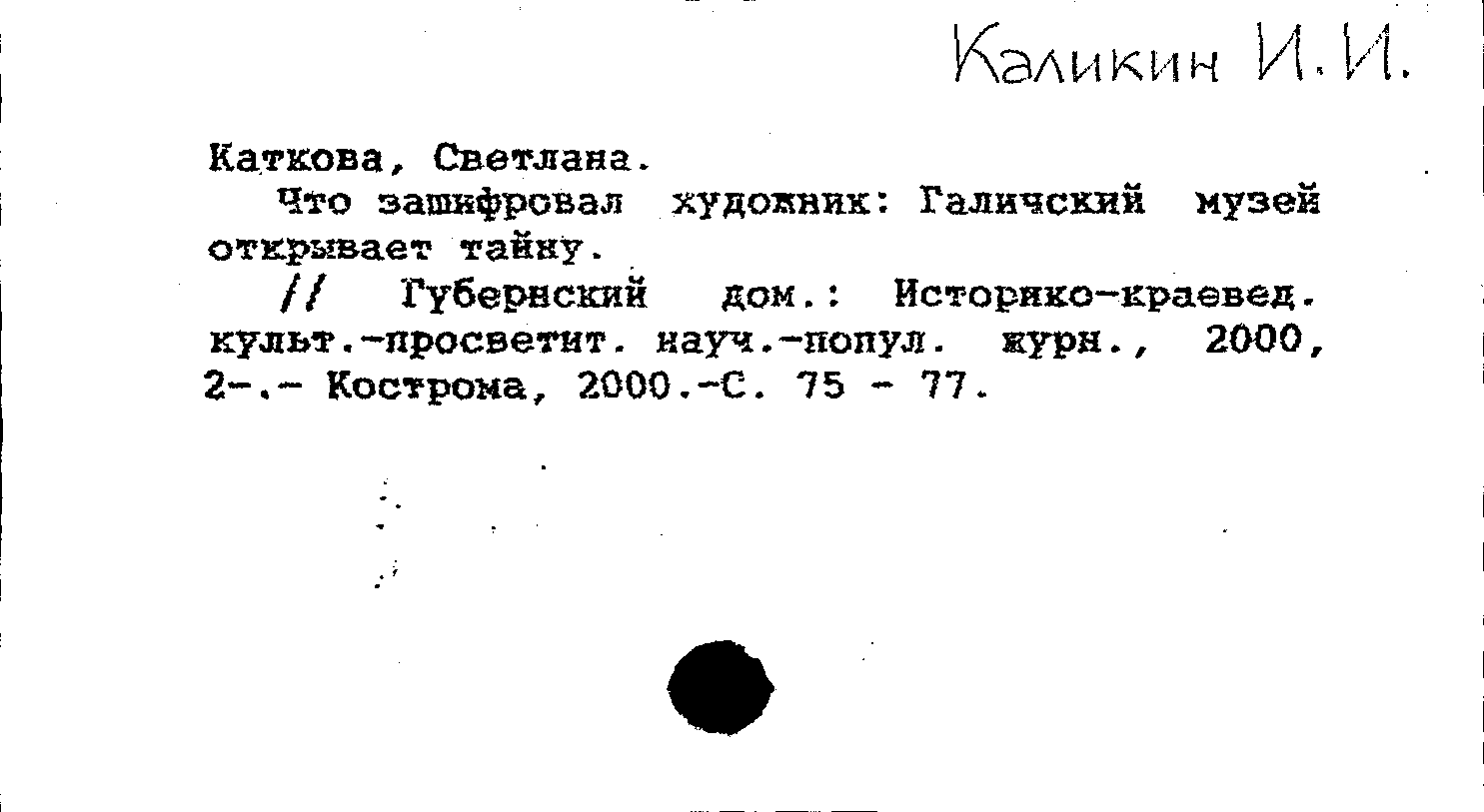 Каликин И.И.

Каткова, Светлана.

Что зашифровал художник: Галичский музей открывает тайну.

// Губернский дом.: Историко-краевед. культ.-просветит. науч.-попул. журн., 2000, 2-.- Кострома, 2000.-С. 75 - 77.